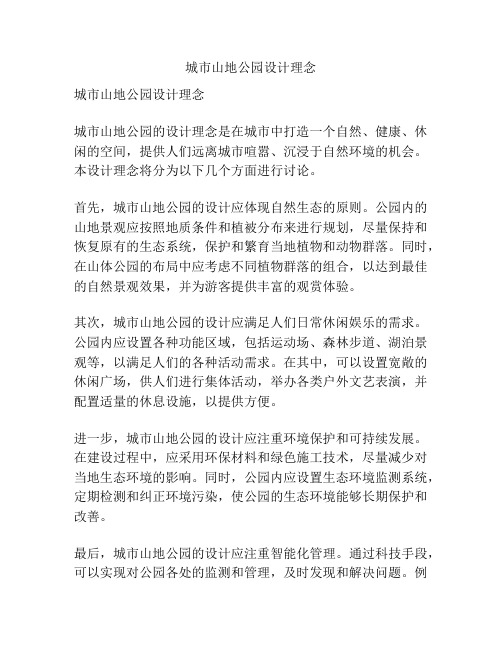 城市山地公园设计理念

城市山地公园设计理念

城市山地公园的设计理念是在城市中打造一个自然、健康、休闲的空间，提供人们远离城市喧嚣、沉浸于自然环境的机会。本设计理念将分为以下几个方面进行讨论。

首先，城市山地公园的设计应体现自然生态的原则。公园内的山地景观应按照地质条件和植被分布来进行规划，尽量保持和恢复原有的生态系统，保护和繁育当地植物和动物群落。同时，在山体公园的布局中应考虑不同植物群落的组合，以达到最佳的自然景观效果，并为游客提供丰富的观赏体验。

其次，城市山地公园的设计应满足人们日常休闲娱乐的需求。公园内应设置各种功能区域，包括运动场、森林步道、湖泊景观等，以满足人们的各种活动需求。在其中，可以设置宽敞的休闲广场，供人们进行集体活动，举办各类户外文艺表演，并配置适量的休息设施，以提供方便。

进一步，城市山地公园的设计应注重环境保护和可持续发展。在建设过程中，应采用环保材料和绿色施工技术，尽量减少对当地生态环境的影响。同时，公园内应设置生态环境监测系统，定期检测和纠正环境污染，使公园的生态环境能够长期保护和改善。

最后，城市山地公园的设计应注重智能化管理。通过科技手段，可以实现对公园各处的监测和管理，及时发现和解决问题。例